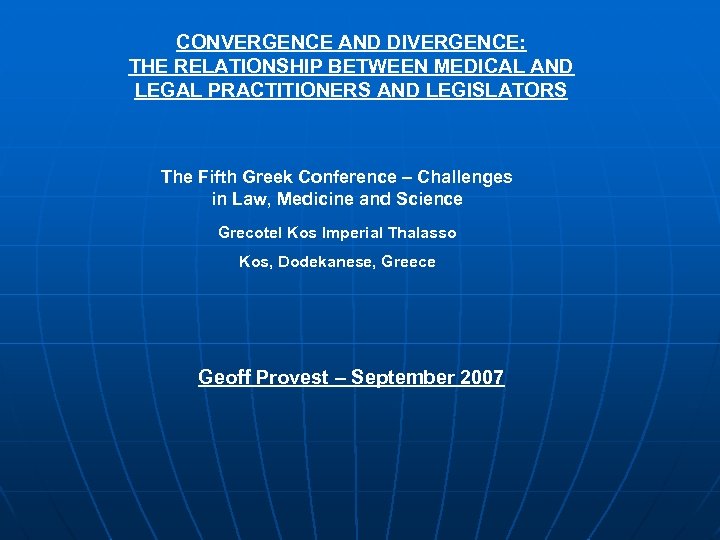 CONVERGENCE AND DIVERGENCE:
THE RELATIONSHIP BETWEEN MEDICAL AND LEGAL PRACTITIONERS AND LEGISLATORS

The Fifth Greek Conference – Challenges in Law, Medicine and Science

Grecotel Kos Imperial Thalasso

Kos, Dodekanese, Greece

Geoff Provest – September 2007